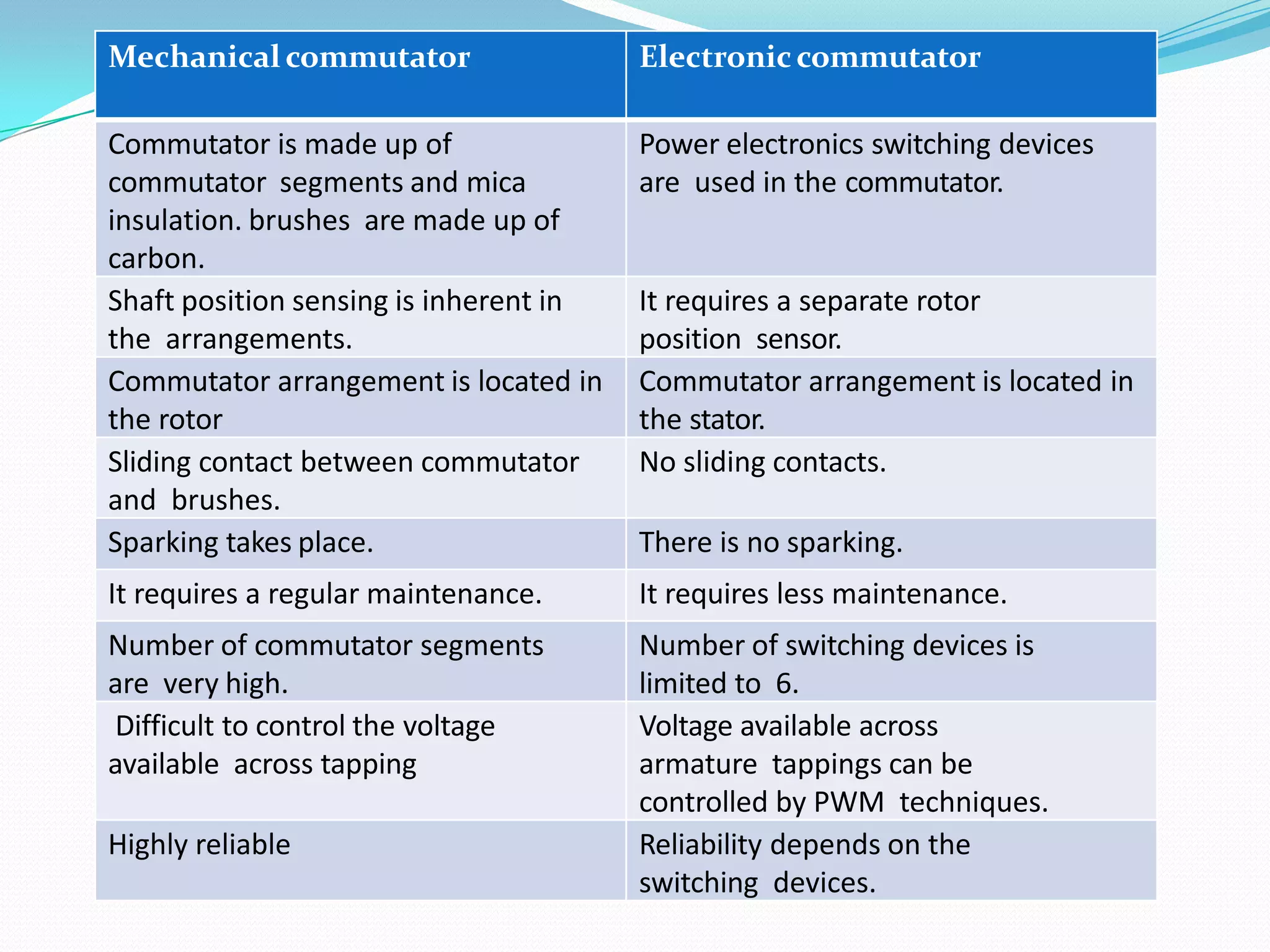 | Mechanical commutator | Electronic commutator |
|---|---|
| Commutator is made up of commutator segments and mica insulation. brushes are made up of carbon. | Power electronics switching devices are used in the commutator. |
| Shaft position sensing is inherent in the arrangements. | It requires a separate rotor position sensor. |
| Commutator arrangement is located in the rotor | Commutator arrangement is located in the stator. |
| Sliding contact between commutator and brushes. | No sliding contacts. |
| Sparking takes place. | There is no sparking. |
| It requires a regular maintenance. | It requires less maintenance. |
| Number of commutator segments are very high. | Number of switching devices is limited to 6. |
| Difficult to control the voltage available across tapping | Voltage available across armature tappings can be controlled by PWM techniques. |
| Highly reliable | Reliability depends on the switching devices. |